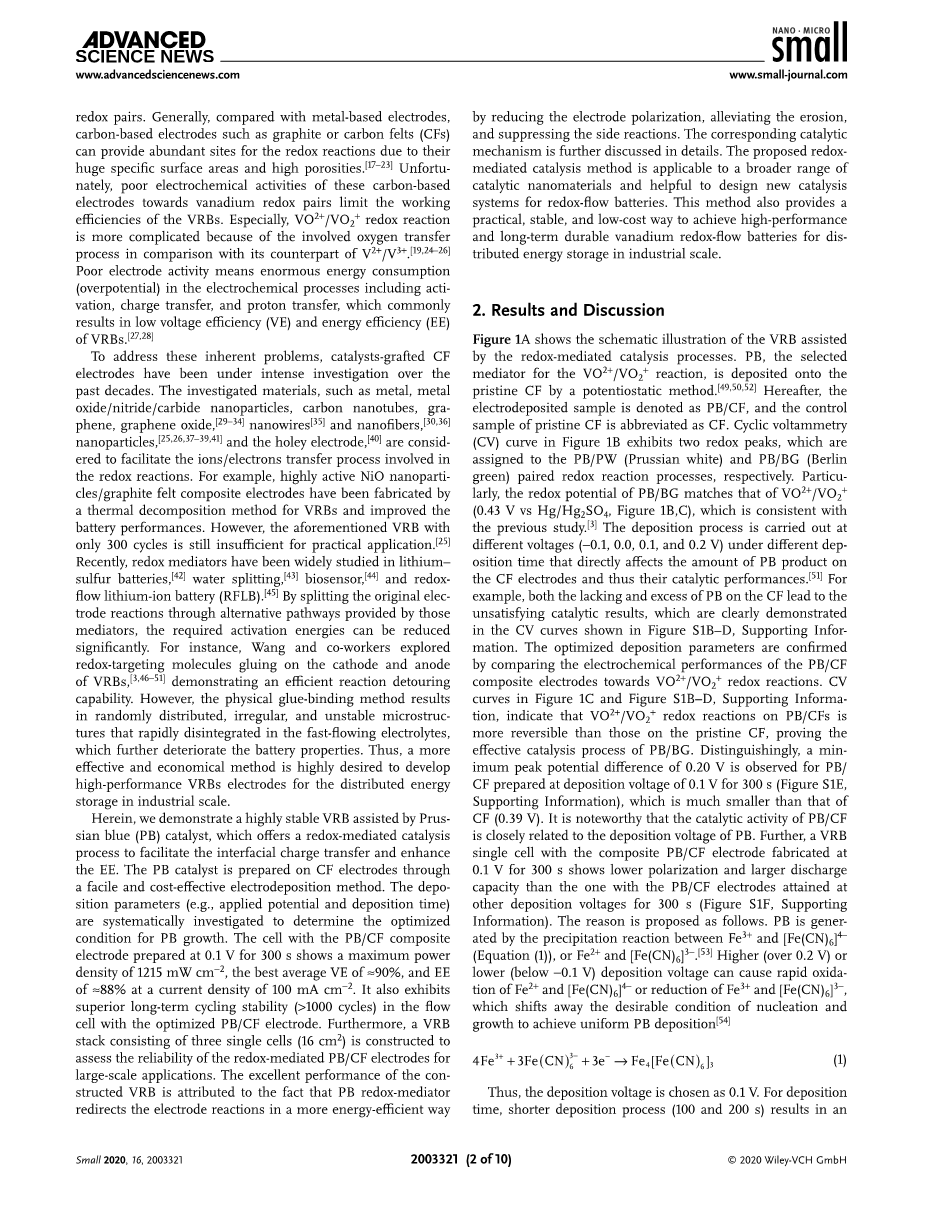 ADVANCED SCIENCE NEWS
www.advancedsciencenews.com

NANO · MICRO small
www.small-journal.com

redox pairs. Generally, compared with metal-based electrodes, carbon-based electrodes such as graphite or carbon felts (CFs) can provide abundant sites for the redox reactions due to their huge specific surface areas and high porosities.$^{[17–23]}$ Unfortunately, poor electrochemical activities of these carbon-based electrodes towards vanadium redox pairs limit the working efficiencies of the VRBs. Especially, $VO^{2+}/VO_2^+$ redox reaction is more complicated because of the involved oxygen transfer process in comparison with its counterpart of $V^{2+}/V^{3+}$.$^{[19,24–26]}$ Poor electrode activity means enormous energy consumption (overpotential) in the electrochemical processes including activation, charge transfer, and proton transfer, which commonly results in low voltage efficiency (VE) and energy efficiency (EE) of VRBs.$^{[27,28]}$

To address these inherent problems, catalysts-grafted CF electrodes have been under intense investigation over the past decades. The investigated materials, such as metal, metal oxide/nitride/carbide nanoparticles, carbon nanotubes, graphene, graphene oxide,$^{[29–34]}$ nanowires$^{[35]}$ and nanofibers,$^{[30,36]}$ nanoparticles,$^{[25,26,37–39,41]}$ and the holey electrode,$^{[40]}$ are considered to facilitate the ions/electrons transfer process involved in the redox reactions. For example, highly active NiO nanoparticles/graphite felt composite electrodes have been fabricated by a thermal decomposition method for VRBs and improved the battery performances. However, the aforementioned VRB with only 300 cycles is still insufficient for practical application.$^{[25]}$ Recently, redox mediators have been widely studied in lithium–sulfur batteries,$^{[42]}$ water splitting,$^{[43]}$ biosensor,$^{[44]}$ and redox-flow lithium-ion battery (RFLB).$^{[45]}$ By splitting the original electrode reactions through alternative pathways provided by those mediators, the required activation energies can be reduced significantly. For instance, Wang and co-workers explored redox-targeting molecules gluing on the cathode and anode of VRBs,$^{[3,46–51]}$ demonstrating an efficient reaction detouring capability. However, the physical glue-binding method results in randomly distributed, irregular, and unstable microstructures that rapidly disintegrated in the fast-flowing electrolytes, which further deteriorate the battery properties. Thus, a more effective and economical method is highly desired to develop high-performance VRBs electrodes for the distributed energy storage in industrial scale.

Herein, we demonstrate a highly stable VRB assisted by Prussian blue (PB) catalyst, which offers a redox-mediated catalysis process to facilitate the interfacial charge transfer and enhance the EE. The PB catalyst is prepared on CF electrodes through a facile and cost-effective electrodeposition method. The deposition parameters (e.g., applied potential and deposition time) are systematically investigated to determine the optimized condition for PB growth. The cell with the PB/CF composite electrode prepared at 0.1 V for 300 s shows a maximum power density of 1215 mW cm$^{-2}$, the best average VE of ≈90%, and EE of ≈88% at a current density of 100 mA cm$^{-2}$. It also exhibits superior long-term cycling stability (>1000 cycles) in the flow cell with the optimized PB/CF electrode. Furthermore, a VRB stack consisting of three single cells (16 cm$^2$) is constructed to assess the reliability of the redox-mediated PB/CF electrodes for large-scale applications. The excellent performance of the constructed VRB is attributed to the fact that PB redox-mediator redirects the electrode reactions in a more energy-efficient way by reducing the electrode polarization, alleviating the erosion, and suppressing the side reactions. The corresponding catalytic mechanism is further discussed in details. The proposed redox-mediated catalysis method is applicable to a broader range of catalytic nanomaterials and helpful to design new catalysis systems for redox-flow batteries. This method also provides a practical, stable, and low-cost way to achieve high-performance and long-term durable vanadium redox-flow batteries for distributed energy storage in industrial scale.

2. Results and Discussion

Figure 1A shows the schematic illustration of the VRB assisted by the redox-mediated catalysis processes. PB, the selected mediator for the $VO^{2+}/VO_2^+$ reaction, is deposited onto the pristine CF by a potentiostatic method.$^{[49,50,52]}$ Hereafter, the electrodeposited sample is denoted as PB/CF, and the control sample of pristine CF is abbreviated as CF. Cyclic voltammetry (CV) curve in Figure 1B exhibits two redox peaks, which are assigned to the PB/PW (Prussian white) and PB/BG (Berlin green) paired redox reaction processes, respectively. Particularly, the redox potential of PB/BG matches that of $VO^{2+}/VO_2^+$ (0.43 V vs $Hg/Hg_2SO_4$, Figure 1B,C), which is consistent with the previous study.$^{[3]}$ The deposition process is carried out at different voltages (–0.1, 0.0, 0.1, and 0.2 V) under different deposition time that directly affects the amount of PB product on the CF electrodes and thus their catalytic performances.$^{[51]}$ For example, both the lacking and excess of PB on the CF lead to the unsatisfying catalytic results, which are clearly demonstrated in the CV curves shown in Figure S1B–D, Supporting Information. The optimized deposition parameters are confirmed by comparing the electrochemical performances of the PB/CF composite electrodes towards $VO^{2+}/VO_2^+$ redox reactions. CV curves in Figure 1C and Figure S1B–D, Supporting Information, indicate that $VO^{2+}/VO_2^+$ redox reactions on PB/CFs is more reversible than those on the pristine CF, proving the effective catalysis process of PB/BG. Distinguishingly, a minimum peak potential difference of 0.20 V is observed for PB/CF prepared at deposition voltage of 0.1 V for 300 s (Figure S1E, Supporting Information), which is much smaller than that of CF (0.39 V). It is noteworthy that the catalytic activity of PB/CF is closely related to the deposition voltage of PB. Further, a VRB single cell with the composite PB/CF electrode fabricated at 0.1 V for 300 s shows lower polarization and larger discharge capacity than the one with the PB/CF electrodes attained at other deposition voltages for 300 s (Figure S1F, Supporting Information). The reason is proposed as follows. PB is generated by the precipitation reaction between $Fe^{3+}$ and $[Fe(CN)_6]^{4-}$ (Equation (1)), or $Fe^{2+}$ and $[Fe(CN)_6]^{3-}$.$^{[53]}$ Higher (over 0.2 V) or lower (below –0.1 V) deposition voltage can cause rapid oxidation of $Fe^{2+}$ and $[Fe(CN)_6]^{4-}$ or reduction of $Fe^{3+}$ and $[Fe(CN)_6]^{3-}$, which shifts away the desirable condition of nucleation and growth to achieve uniform PB deposition$^{[54]}$

$4Fe^{3+} + 3Fe(CN)_6^{3-} + 3e^- \rightarrow Fe_4[Fe(CN)_6]_3$ (1)

Thus, the deposition voltage is chosen as 0.1 V. For deposition time, shorter deposition process (100 and 200 s) results in an

Small 2020, 16, 2003321
2003321 (2 of 10)
© 2020 Wiley-VCH GmbH